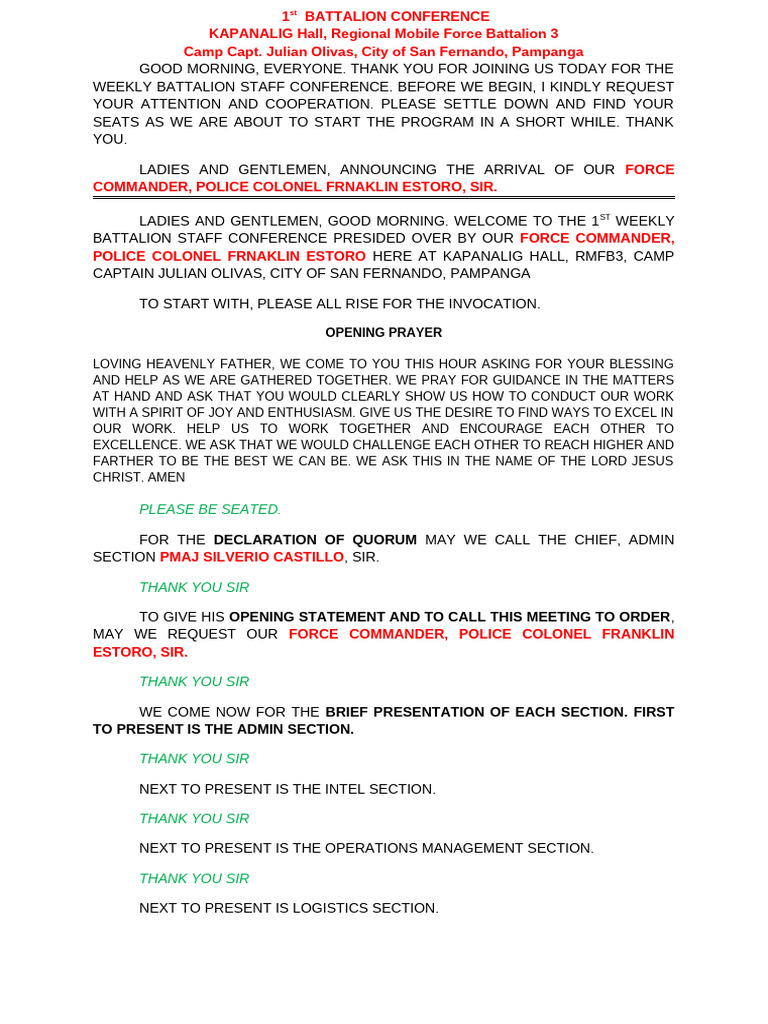 1$^{st}$ BATTALION CONFERENCE
KAPANALIG Hall, Regional Mobile Force Battalion 3
Camp Capt. Julian Olivas, City of San Fernando, Pampanga

GOOD MORNING, EVERYONE. THANK YOU FOR JOINING US TODAY FOR THE WEEKLY BATTALION STAFF CONFERENCE. BEFORE WE BEGIN, I KINDLY REQUEST YOUR ATTENTION AND COOPERATION. PLEASE SETTLE DOWN AND FIND YOUR SEATS AS WE ARE ABOUT TO START THE PROGRAM IN A SHORT WHILE. THANK YOU.

LADIES AND GENTLEMEN, ANNOUNCING THE ARRIVAL OF OUR FORCE COMMANDER, POLICE COLONEL FRNAKLIN ESTORO, SIR.

LADIES AND GENTLEMEN, GOOD MORNING. WELCOME TO THE 1$^{ST}$ WEEKLY BATTALION STAFF CONFERENCE PRESIDED OVER BY OUR FORCE COMMANDER, POLICE COLONEL FRNAKLIN ESTORO HERE AT KAPANALIG HALL, RMFB3, CAMP CAPTAIN JULIAN OLIVAS, CITY OF SAN FERNANDO, PAMPANGA

TO START WITH, PLEASE ALL RISE FOR THE INVOCATION.

OPENING PRAYER

LOVING HEAVENLY FATHER, WE COME TO YOU THIS HOUR ASKING FOR YOUR BLESSING AND HELP AS WE ARE GATHERED TOGETHER. WE PRAY FOR GUIDANCE IN THE MATTERS AT HAND AND ASK THAT YOU WOULD CLEARLY SHOW US HOW TO CONDUCT OUR WORK WITH A SPIRIT OF JOY AND ENTHUSIASM. GIVE US THE DESIRE TO FIND WAYS TO EXCEL IN OUR WORK. HELP US TO WORK TOGETHER AND ENCOURAGE EACH OTHER TO EXCELLENCE. WE ASK THAT WE WOULD CHALLENGE EACH OTHER TO REACH HIGHER AND FARTHER TO BE THE BEST WE CAN BE. WE ASK THIS IN THE NAME OF THE LORD JESUS CHRIST. AMEN

PLEASE BE SEATED.

FOR THE DECLARATION OF QUORUM MAY WE CALL THE CHIEF, ADMIN SECTION PMAJ SILVERIO CASTILLO, SIR.

THANK YOU SIR

TO GIVE HIS OPENING STATEMENT AND TO CALL THIS MEETING TO ORDER, MAY WE REQUEST OUR FORCE COMMANDER, POLICE COLONEL FRANKLIN ESTORO, SIR.

THANK YOU SIR

WE COME NOW FOR THE BRIEF PRESENTATION OF EACH SECTION. FIRST TO PRESENT IS THE ADMIN SECTION.

THANK YOU SIR

NEXT TO PRESENT IS THE INTEL SECTION.

THANK YOU SIR

NEXT TO PRESENT IS THE OPERATIONS MANAGEMENT SECTION.

THANK YOU SIR

NEXT TO PRESENT IS LOGISTICS SECTION.